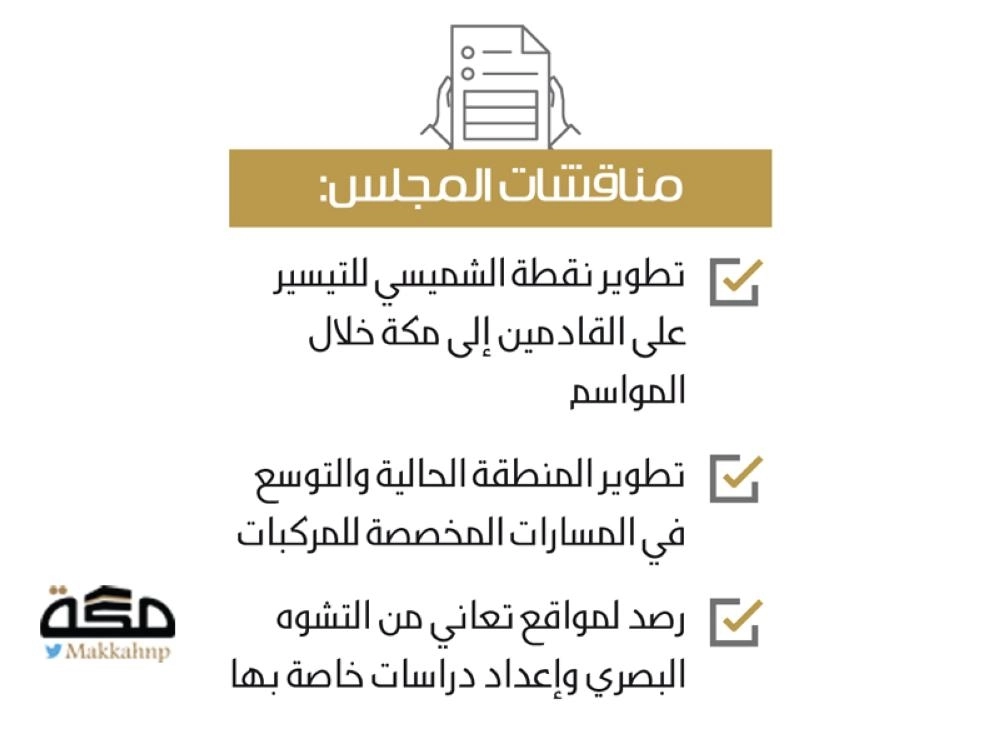 مناقشات المجلس:

تطوير نقطة الشميسي للتيسير على القادمين إلى مكة خلال المواسم

تطوير المنطقة الحالية والتوسع في المسارات المخصصة للمركبات

رصد لمواقع تعاني من التشوه البصري وإعداد دراسات خاصة بها

مكة
Makkahnp